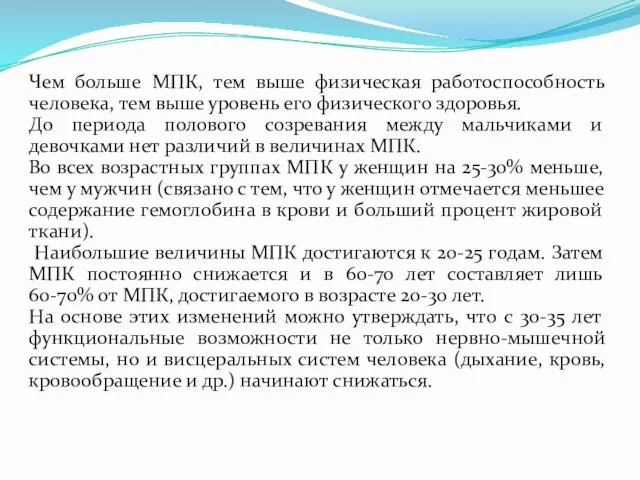 Чем больше МПК, тем выше физическая работоспособность человека, тем выше уровень его физического здоровья.
До периода полового созревания между мальчиками и девочками нет различий в величинах МПК.
Во всех возрастных группах МПК у женщин на 25-30% меньше, чем у мужчин (связано с тем, что у женщин отмечается меньшее содержание гемоглобина в крови и больший процент жировой ткани).
Наибольшие величины МПК достигаются к 20-25 годам. Затем МПК постоянно снижается и в 60-70 лет составляет лишь 60-70% от МПК, достигаемого в возрасте 20-30 лет.
На основе этих изменений можно утверждать, что с 30-35 лет функциональные возможности не только нервно-мышечной системы, но и висцеральных систем человека (дыхание, кровь, кровообращение и др.) начинают снижаться.